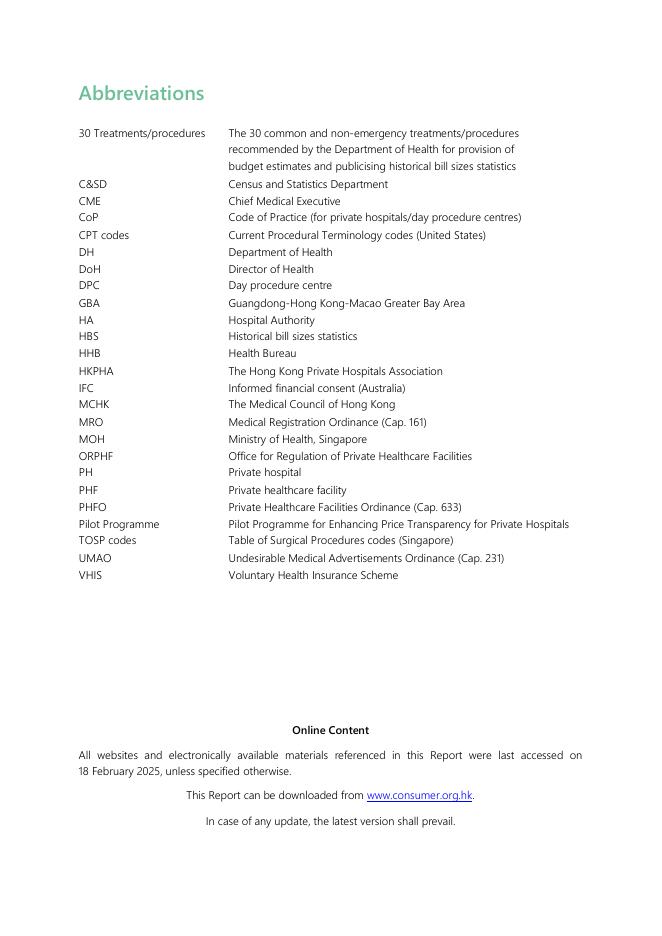 Abbreviations

| | |
|---|---|
| 30 Treatments/procedures | The 30 common and non-emergency treatments/procedures recommended by the Department of Health for provision of budget estimates and publicising historical bill sizes statistics |
| C&SD | Census and Statistics Department |
| CME | Chief Medical Executive |
| CoP | Code of Practice (for private hospitals/day procedure centres) |
| CPT codes | Current Procedural Terminology codes (United States) |
| DH | Department of Health |
| DoH | Director of Health |
| DPC | Day procedure centre |
| GBA | Guangdong-Hong Kong-Macao Greater Bay Area |
| HA | Hospital Authority |
| HBS | Historical bill sizes statistics |
| HHB | Health Bureau |
| HKPHA | The Hong Kong Private Hospitals Association |
| IFC | Informed financial consent (Australia) |
| MCHK | The Medical Council of Hong Kong |
| MRO | Medical Registration Ordinance (Cap. 161) |
| MOH | Ministry of Health, Singapore |
| ORPHF | Office for Regulation of Private Healthcare Facilities |
| PH | Private hospital |
| PHF | Private healthcare facility |
| PHFO | Private Healthcare Facilities Ordinance (Cap. 633) |
| Pilot Programme | Pilot Programme for Enhancing Price Transparency for Private Hospitals |
| TOSP codes | Table of Surgical Procedures codes (Singapore) |
| UMAO | Undesirable Medical Advertisements Ordinance (Cap. 231) |
| VHIS | Voluntary Health Insurance Scheme |

Online Content

All websites and electronically available materials referenced in this Report were last accessed on 18 February 2025, unless specified otherwise.

This Report can be downloaded from www.consumer.org.hk.

In case of any update, the latest version shall prevail.